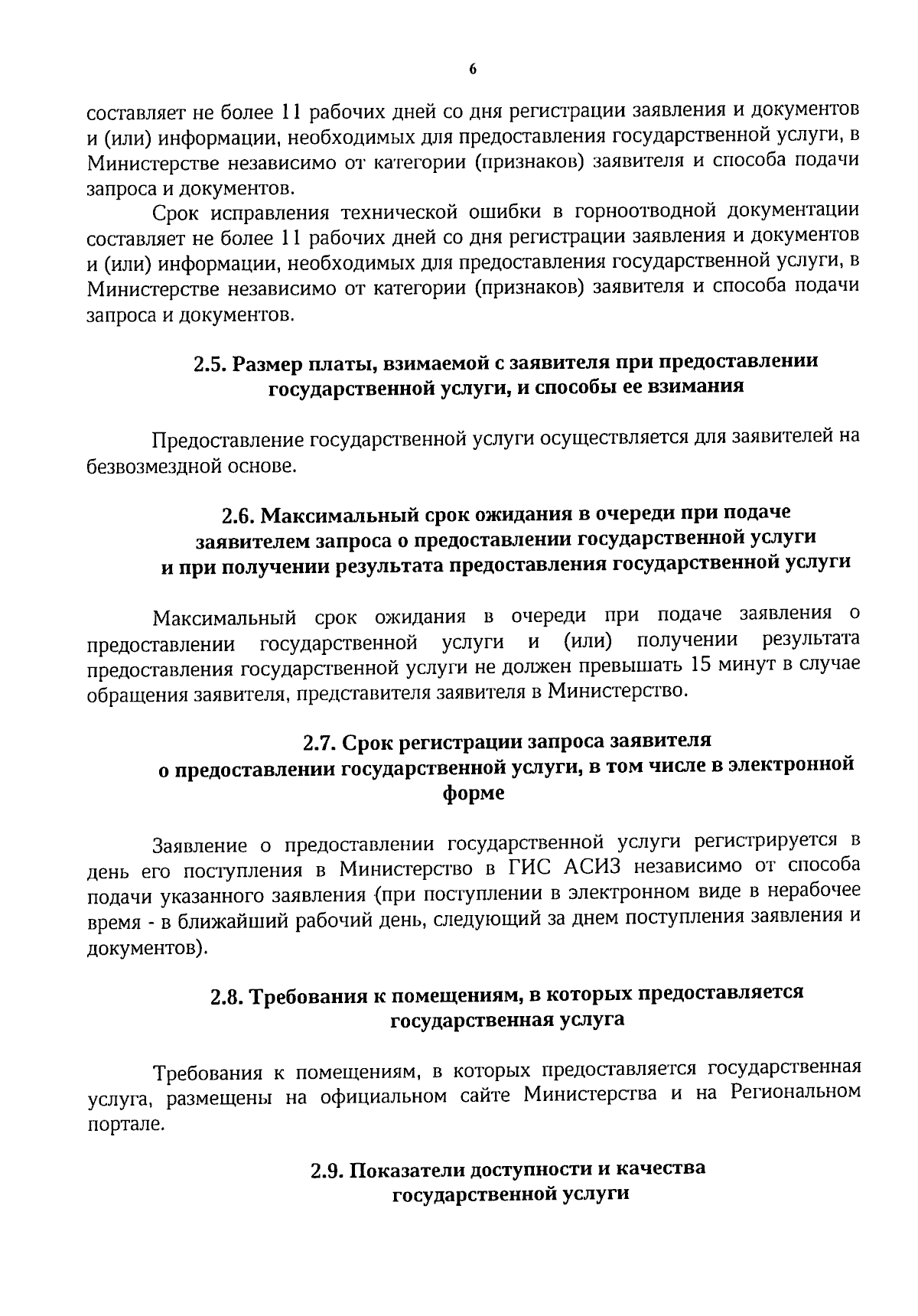 6

составляет не более 11 рабочих дней со дня регистрации заявления и документов и (или) информации, необходимых для предоставления государственной услуги, в Министерстве независимо от категории (признаков) заявителя и способа подачи запроса и документов.

Срок исправления технической ошибки в горноотводной документации составляет не более 11 рабочих дней со дня регистрации заявления и документов и (или) информации, необходимых для предоставления государственной услуги, в Министерстве независимо от категории (признаков) заявителя и способа подачи запроса и документов.

2.5. Размер платы, взимаемой с заявителя при предоставлении государственной услуги, и способы ее взимания

Предоставление государственной услуги осуществляется для заявителей на безвозмездной основе.

2.6. Максимальный срок ожидания в очереди при подаче заявителем запроса о предоставлении государственной услуги и при получении результата предоставления государственной услуги

Максимальный срок ожидания в очереди при подаче заявления о предоставлении государственной услуги и (или) получении результата предоставления государственной услуги не должен превышать 15 минут в случае обращения заявителя, представителя заявителя в Министерство.

2.7. Срок регистрации запроса заявителя о предоставлении государственной услуги, в том числе в электронной форме

Заявление о предоставлении государственной услуги регистрируется в день его поступления в Министерство в ГИС АСИЗ независимо от способа подачи указанного заявления (при поступлении в электронном виде в нерабочее время - в ближайший рабочий день, следующий за днем поступления заявления и документов).

2.8. Требования к помещениям, в которых предоставляется государственная услуга

Требования к помещениям, в которых предоставляется государственная услуга, размещены на официальном сайте Министерства и на Региональном портале.

2.9. Показатели доступности и качества государственной услуги